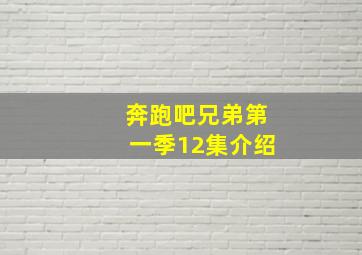 奔跑吧兄弟第一季12集介绍